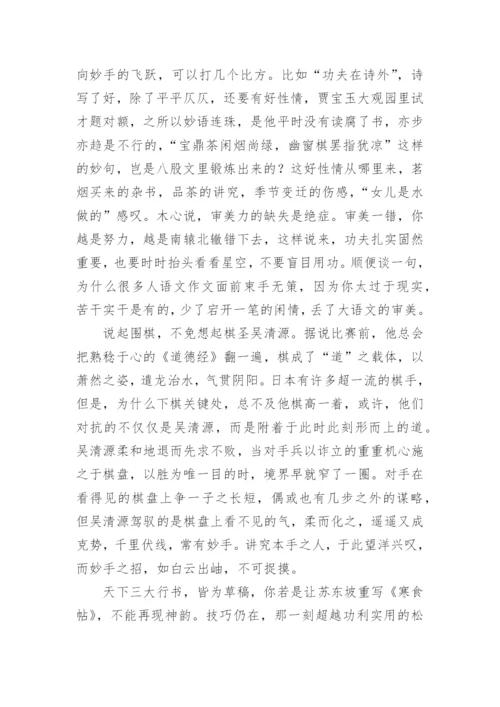 向妙手的飞跃，可以打几个比方。比如“功夫在诗外”，诗写了好，除了平平仄仄，还要有好性情，贾宝玉大观园里试才题对额，之所以妙语连珠，是他平时没有读腐了书，亦步亦趋是不行的，“宝鼎茶闲烟尚绿，幽窗棋罢指犹凉”这样的妙句，岂是八股文里锻炼出来的？这好性情从哪里来，茗烟买来的杂书，品茶的讲究，季节变迁的伤感，“女儿是水做的”感叹。木心说，审美力的缺失是绝症。审美一错，你越是努力，越是南辕北辙错下去，这样说来，功夫扎实固然重要，也要时时抬头看看星空，不要盲目用功。顺便谈一句，为什么很多人语文作文面前束手无策，因为你太过于现实，苦干实干是有的，少了宕开一笔的闲情，丢了大语文的审美。

说起围棋，不免想起棋圣吴清源。据说比赛前，他总会把熟稔于心的《道德经》翻一遍，棋成了“道”之载体，以萧然之姿，遣龙治水，气贯阴阳。日本有许多超一流的棋手，但是，为什么下棋关键处，总不及他棋高一着，或许，他们对抗的不仅仅是吴清源，而是附着于此时此刻形而上的道。吴清源柔和地退而先求不败，当对手兵以诈立的重重机心施之于棋盘，以胜为唯一目的时，境界早就窄了一圈。对手在看得见的棋盘上争一子之长短，偶或也有几步之外的谋略，但吴清源驾驭的是棋盘上看不见的气，柔而化之，遥遥又成克势，千里伏线，常有妙手。讲究本手之人，于此望洋兴叹，而妙手之招，如白云出岫，不可捉摸。

天下三大行书，皆为草稿，你若是让苏东坡重写《寒食帖》，不能再现神韵。技巧仍在，那一刻超越功利实用的松